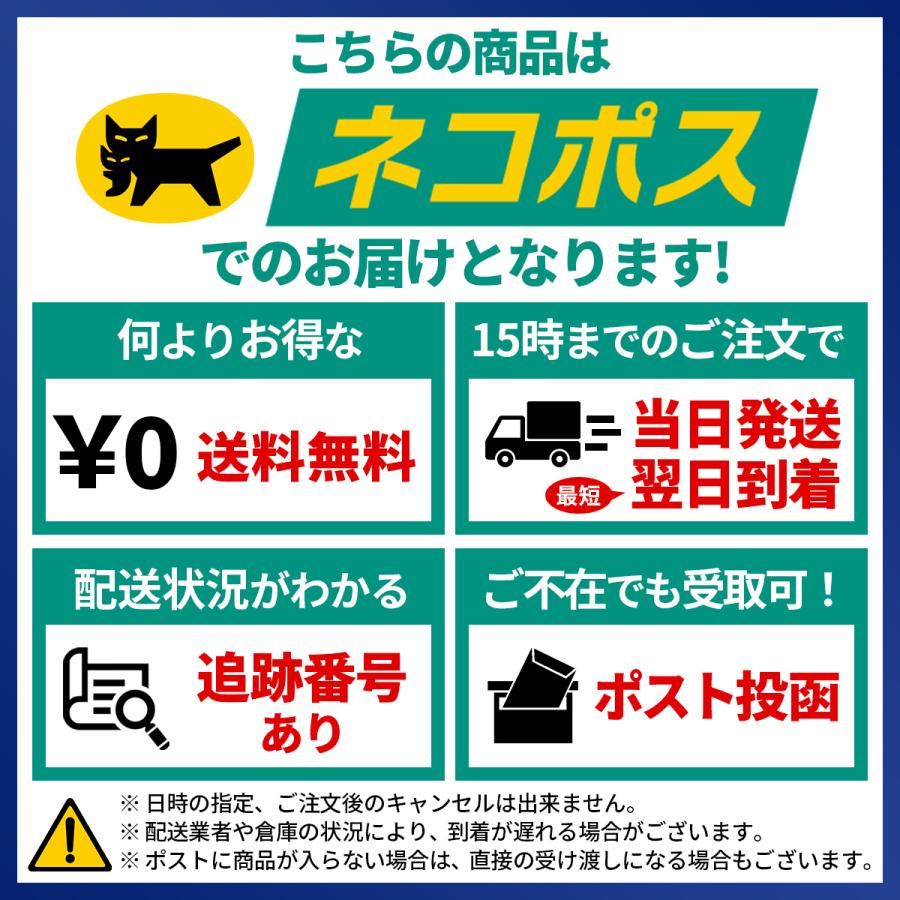 こちらの商品は

ネコポス

でのお届けとなります!

何よりお得な

¥0 送料無料

15時までのご注文で

当日発送

最短 翌日到着

配送状況がわかる

追跡番号あり

ご不在でも受取可！

ポスト投函

※ 日時の指定、ご注文後のキャンセルは出来ません。
※ 配送業者や倉庫の状況により、到着が遅れる場合がございます。
※ ポストに商品が入らない場合は、直接の受け渡しになる場合もございます。